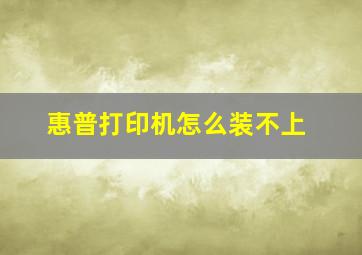 惠普打印机怎么装不上